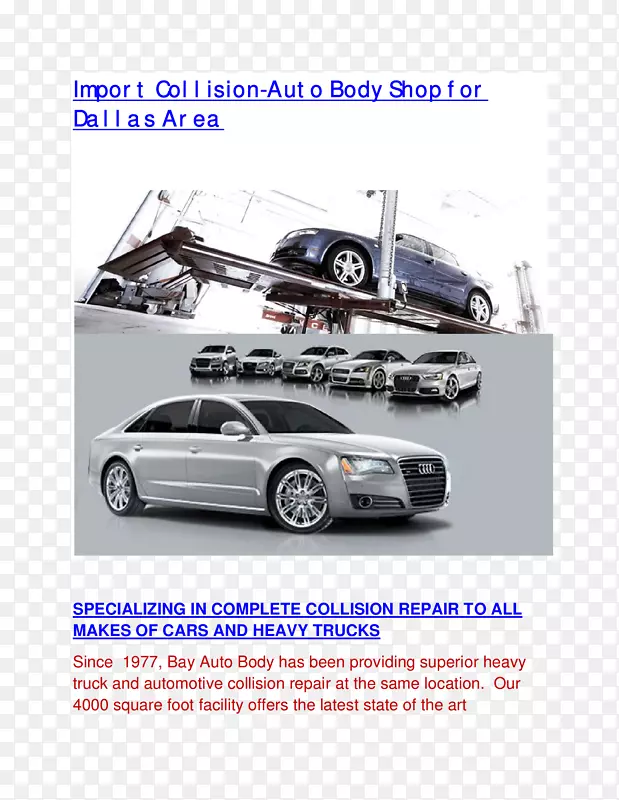 Import Collision-Auto Body Shop for Dallas Area

SPECIALIZING IN COMPLETE COLLISION REPAIR TO ALL MAKES OF CARS AND HEAVY TRUCKS

Since 1977, Bay Auto Body has been providing superior heavy truck and automotive collision repair at the same location. Our 4000 square foot facility offers the latest state of the art